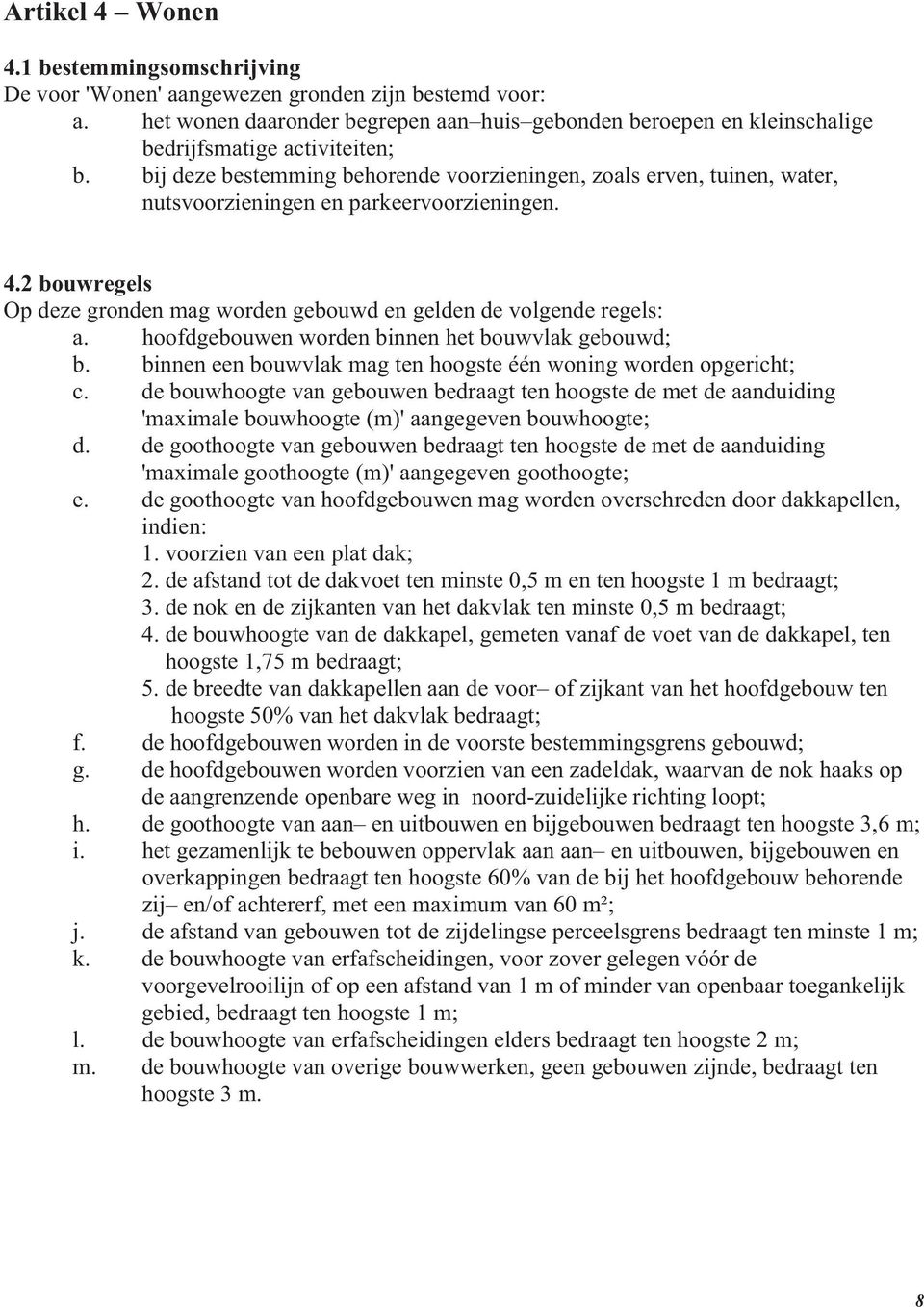 Artikel 4 – Wonen

4.1 bestemmingsomschrijving
De voor 'Wonen' aangewezen gronden zijn bestemd voor:
a. het wonen daaronder begrepen aan–huis–gebonden beroepen en kleinschalige bedrijfsmatige activiteiten;
b. bij deze bestemming behorende voorzieningen, zoals erven, tuinen, water, nutsvoorzieningen en parkeervoorzieningen.

4.2 bouwregels
Op deze gronden mag worden gebouwd en gelden de volgende regels:
a. hoofdgebouwen worden binnen het bouwvlak gebouwd;
b. binnen een bouwvlak mag ten hoogste één woning worden opgericht;
c. de bouwhoogte van gebouwen bedraagt ten hoogste de met de aanduiding 'maximale bouwhoogte (m)' aangegeven bouwhoogte;
d. de goothoogte van gebouwen bedraagt ten hoogste de met de aanduiding 'maximale goothoogte (m)' aangegeven goothoogte;
e. de goothoogte van hoofdgebouwen mag worden overschreden door dakkapellen, indien:
1. voorzien van een plat dak;
2. de afstand tot de dakvoet ten minste 0,5 m en ten hoogste 1 m bedraagt;
3. de nok en de zijkanten van het dakvlak ten minste 0,5 m bedraagt;
4. de bouwhoogte van de dakkapel, gemeten vanaf de voet van de dakkapel, ten hoogste 1,75 m bedraagt;
5. de breedte van dakkapellen aan de voor– of zijkant van het hoofdgebouw ten hoogste 50% van het dakvlak bedraagt;
f. de hoofdgebouwen worden in de voorste bestemmingsgrens gebouwd;
g. de hoofdgebouwen worden voorzien van een zadeldak, waarvan de nok haaks op de aangrenzende openbare weg in noord-zuidelijke richting loopt;
h. de goothoogte van aan– en uitbouwen en bijgebouwen bedraagt ten hoogste 3,6 m;
i. het gezamenlijk te bebouwen oppervlak aan aan– en uitbouwen, bijgebouwen en overkappingen bedraagt ten hoogste 60% van de bij het hoofdgebouw behorende zij– en/of achtererf, met een maximum van 60 m²;
j. de afstand van gebouwen tot de zijdelingse perceelsgrens bedraagt ten minste 1 m;
k. de bouwhoogte van erfafscheidingen, voor zover gelegen vóór de voorgevelrooilijn of op een afstand van 1 m of minder van openbaar toegankelijk gebied, bedraagt ten hoogste 1 m;
l. de bouwhoogte van erfafscheidingen elders bedraagt ten hoogste 2 m;
m. de bouwhoogte van overige bouwwerken, geen gebouwen zijnde, bedraagt ten hoogste 3 m.

8